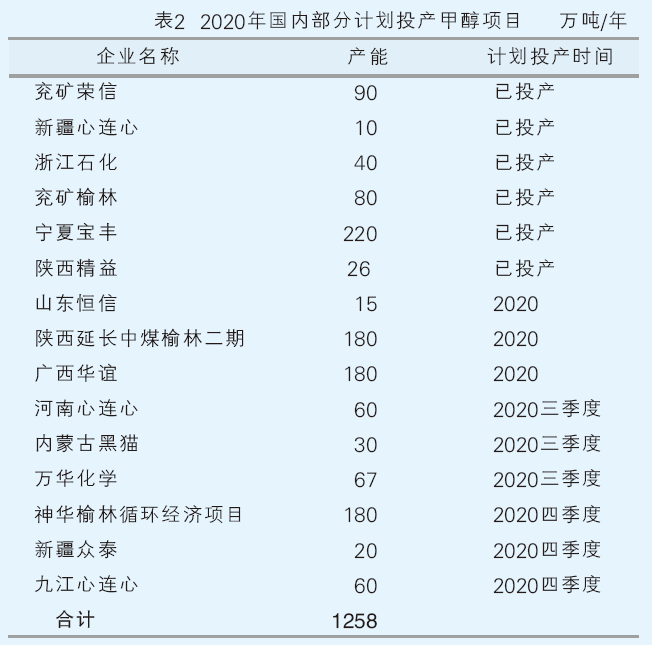 表2 2020年国内部分计划投产甲醇项目 万吨/年

| 企业名称 | 产能 | 计划投产时间 |
|---|---|---|
| 兖矿荣信 | 90 | 已投产 |
| 新疆心连心 | 10 | 已投产 |
| 浙江石化 | 40 | 已投产 |
| 兖矿榆林 | 80 | 已投产 |
| 宁夏宝丰 | 220 | 已投产 |
| 陕西精益 | 26 | 已投产 |
| 山东恒信 | 15 | 2020 |
| 陕西延长中煤榆林二期 | 180 | 2020 |
| 广西华谊 | 180 | 2020 |
| 河南心连心 | 60 | 2020三季度 |
| 内蒙古黑猫 | 30 | 2020三季度 |
| 万华化学 | 67 | 2020三季度 |
| 神华榆林循环经济项目 | 180 | 2020四季度 |
| 新疆众泰 | 20 | 2020四季度 |
| 九江心连心 | 60 | 2020四季度 |
| 合计 | 1258 | |